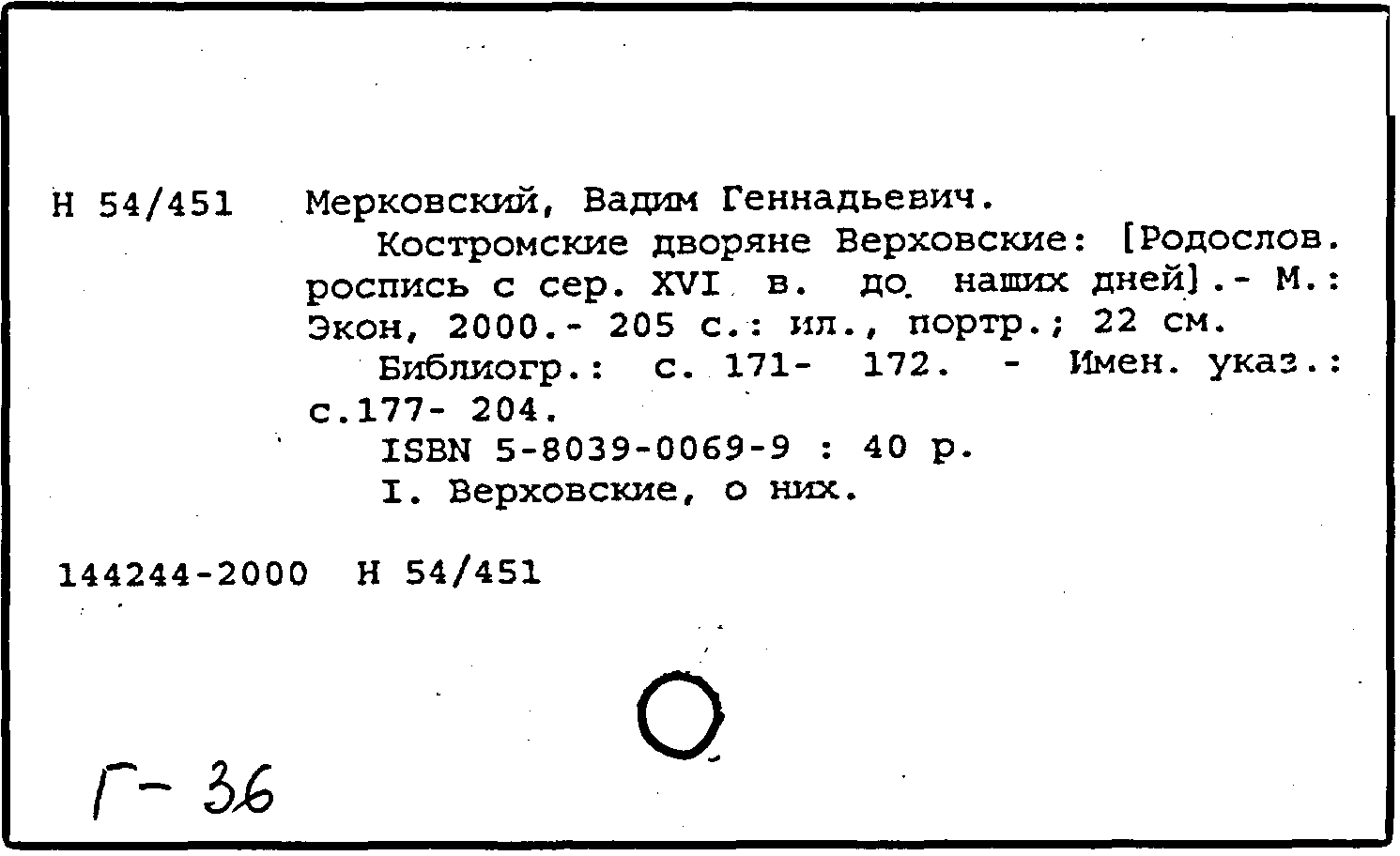 Н 54/451 Мерковский, Вадим Геннадьевич.

Костромские дворяне Верховские: [Родослов. роспись с сер. XVI в. до наших дней].- М.: Экон, 2000.- 205 с.: ил., портр.; 22 см.

Библиогр.: с. 171- 172. - Имен. указ.: с.177- 204.

ISBN 5-8039-0069-9 : 40 р.

I. Верховские, о них.

144244-2000 Н 54/451

Г- 36